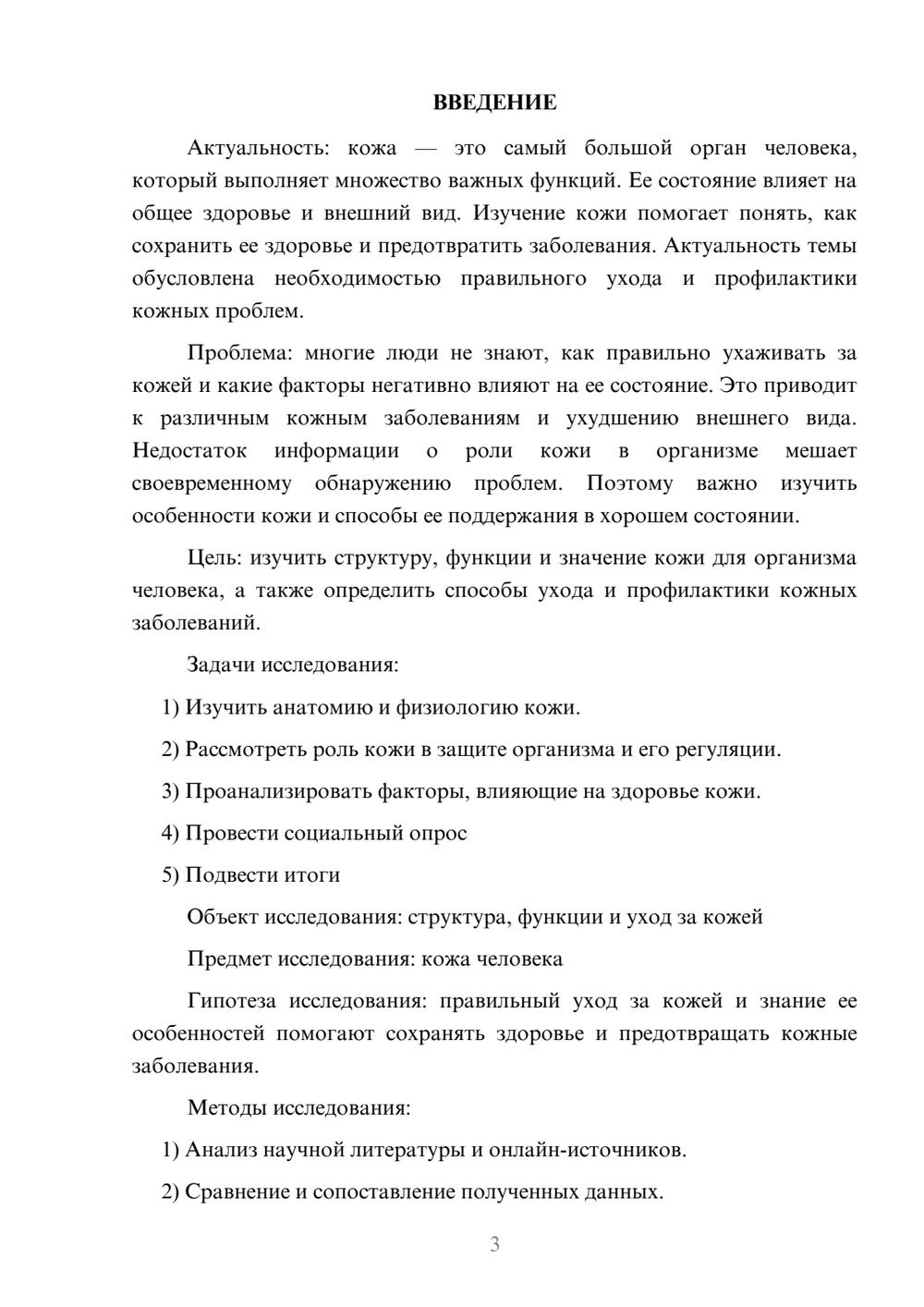 ВВЕДЕНИЕ

Актуальность: кожа — это самый большой орган человека, который выполняет множество важных функций. Ее состояние влияет на общее здоровье и внешний вид. Изучение кожи помогает понять, как сохранить ее здоровье и предотвратить заболевания. Актуальность темы обусловлена необходимостью правильного ухода и профилактики кожных проблем.

Проблема: многие люди не знают, как правильно ухаживать за кожей и какие факторы негативно влияют на ее состояние. Это приводит к различным кожным заболеваниям и ухудшению внешнего вида. Недостаток информации о роли кожи в организме мешает своевременному обнаружению проблем. Поэтому важно изучить особенности кожи и способы ее поддержания в хорошем состоянии.

Цель: изучить структуру, функции и значение кожи для организма человека, а также определить способы ухода и профилактики кожных заболеваний.

Задачи исследования:

1) Изучить анатомию и физиологию кожи.

2) Рассмотреть роль кожи в защите организма и его регуляции.

3) Проанализировать факторы, влияющие на здоровье кожи.

4) Провести социальный опрос

5) Подвести итоги

Объект исследования: структура, функции и уход за кожей

Предмет исследования: кожа человека

Гипотеза исследования: правильный уход за кожей и знание ее особенностей помогают сохранять здоровье и предотвращать кожные заболевания.

Методы исследования:

1) Анализ научной литературы и онлайн-источников.

2) Сравнение и сопоставление полученных данных.

3